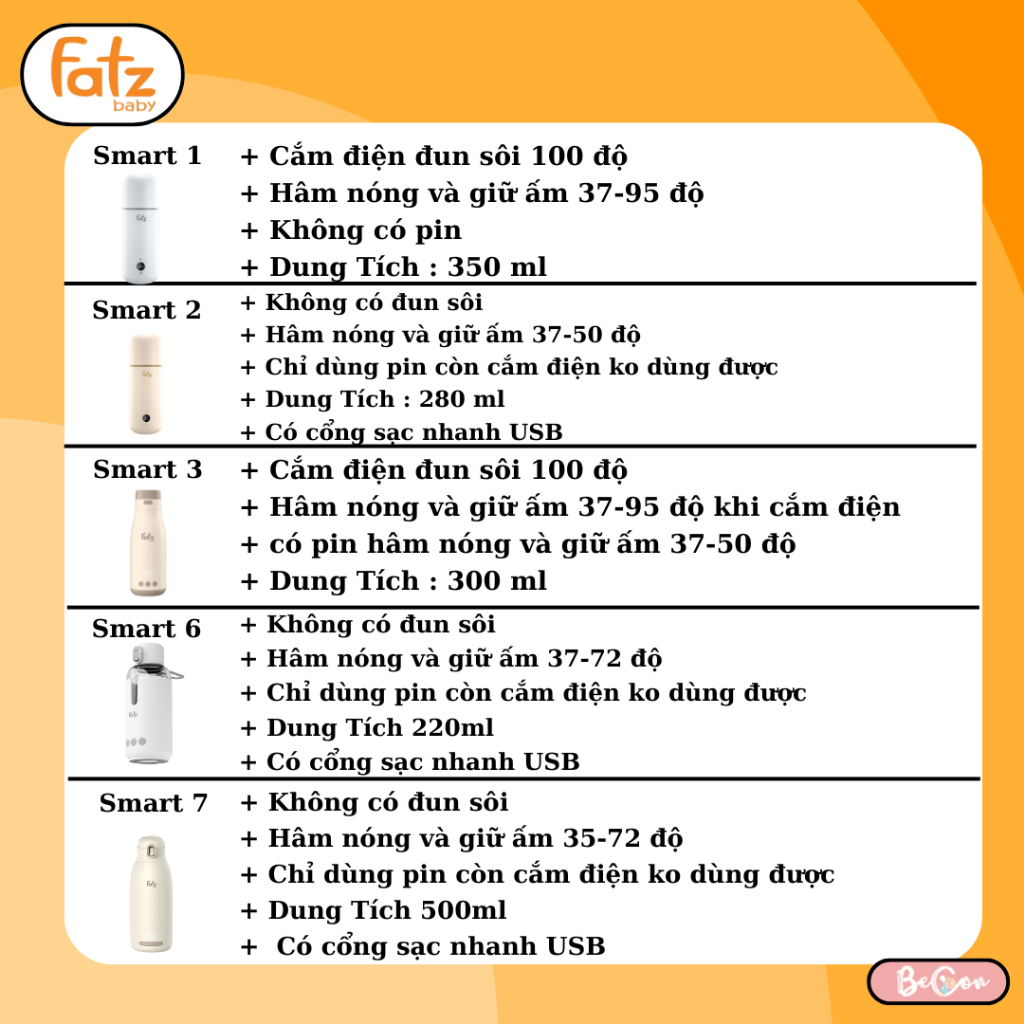 fatz baby

Smart 1
+ Cắm điện đun sôi 100 độ
+ Hâm nóng và giữ ấm 37-95 độ
+ Không có pin
+ Dung Tích : 350 ml

Smart 2
+ Không có đun sôi
+ Hâm nóng và giữ ấm 37-50 độ
+ Chỉ dùng pin còn cắm điện ko dùng được
+ Dung Tích : 280 ml
+ Có cổng sạc nhanh USB

Smart 3
+ Cắm điện đun sôi 100 độ
+ Hâm nóng và giữ ấm 37-95 độ khi cắm điện
+ có pin hâm nóng và giữ ấm 37-50 độ
+ Dung Tích : 300 ml

Smart 6
+ Không có đun sôi
+ Hâm nóng và giữ ấm 37-72 độ
+ Chỉ dùng pin còn cắm điện ko dùng được
+ Dung Tích 220ml
+ Có cổng sạc nhanh USB

Smart 7
+ Không có đun sôi
+ Hâm nóng và giữ ấm 35-72 độ
+ Chỉ dùng pin còn cắm điện ko dùng được
+ Dung Tích 500ml
+ Có cổng sạc nhanh USB

BeCon